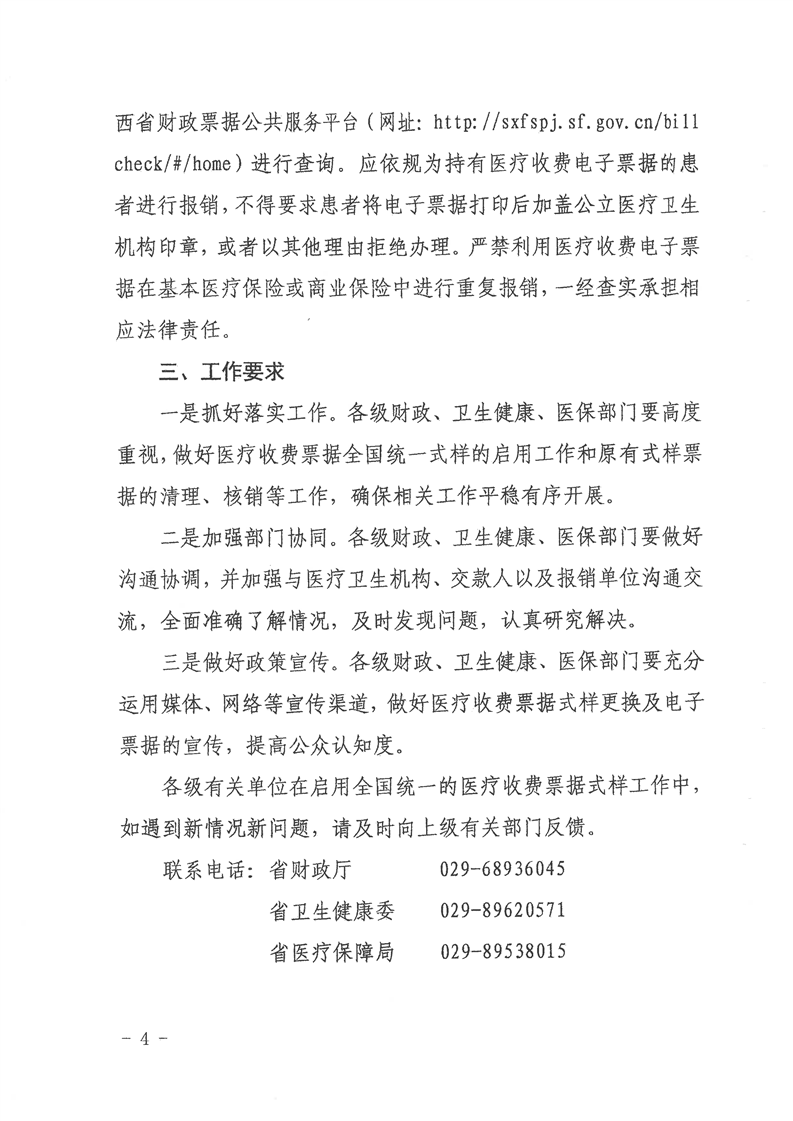 西省财政票据公共服务平台（网址：http://sxfspj.sf.gov.cn/billcheck/#/home）进行查询。应依规为持有医疗收费电子票据的患者进行报销，不得要求患者将电子票据打印后加盖公立医疗卫生机构印章，或者以其他理由拒绝办理。严禁利用医疗收费电子票据在基本医疗保险或商业保险中进行重复报销，一经查实承担相应法律责任。

三、工作要求

一是抓好落实工作。各级财政、卫生健康、医保部门要高度重视，做好医疗收费票据全国统一式样的启用工作和原有式样票据的清理、核销等工作，确保相关工作平稳有序开展。

二是加强部门协同。各级财政、卫生健康、医保部门要做好沟通协调，并加强与医疗卫生机构、交款人以及报销单位沟通交流，全面准确了解情况，及时发现问题，认真研究解决。

三是做好政策宣传。各级财政、卫生健康、医保部门要充分运用媒体、网络等宣传渠道，做好医疗收费票据式样更换及电子票据的宣传，提高公众认知度。

各级有关单位在启用全国统一的医疗收费票据式样工作中，如遇到新情况新问题，请及时向上级有关部门反馈。

联系电话：省财政厅 029-68936045
省卫生健康委 029-89620571
省医疗保障局 029-89538015

- 4 -